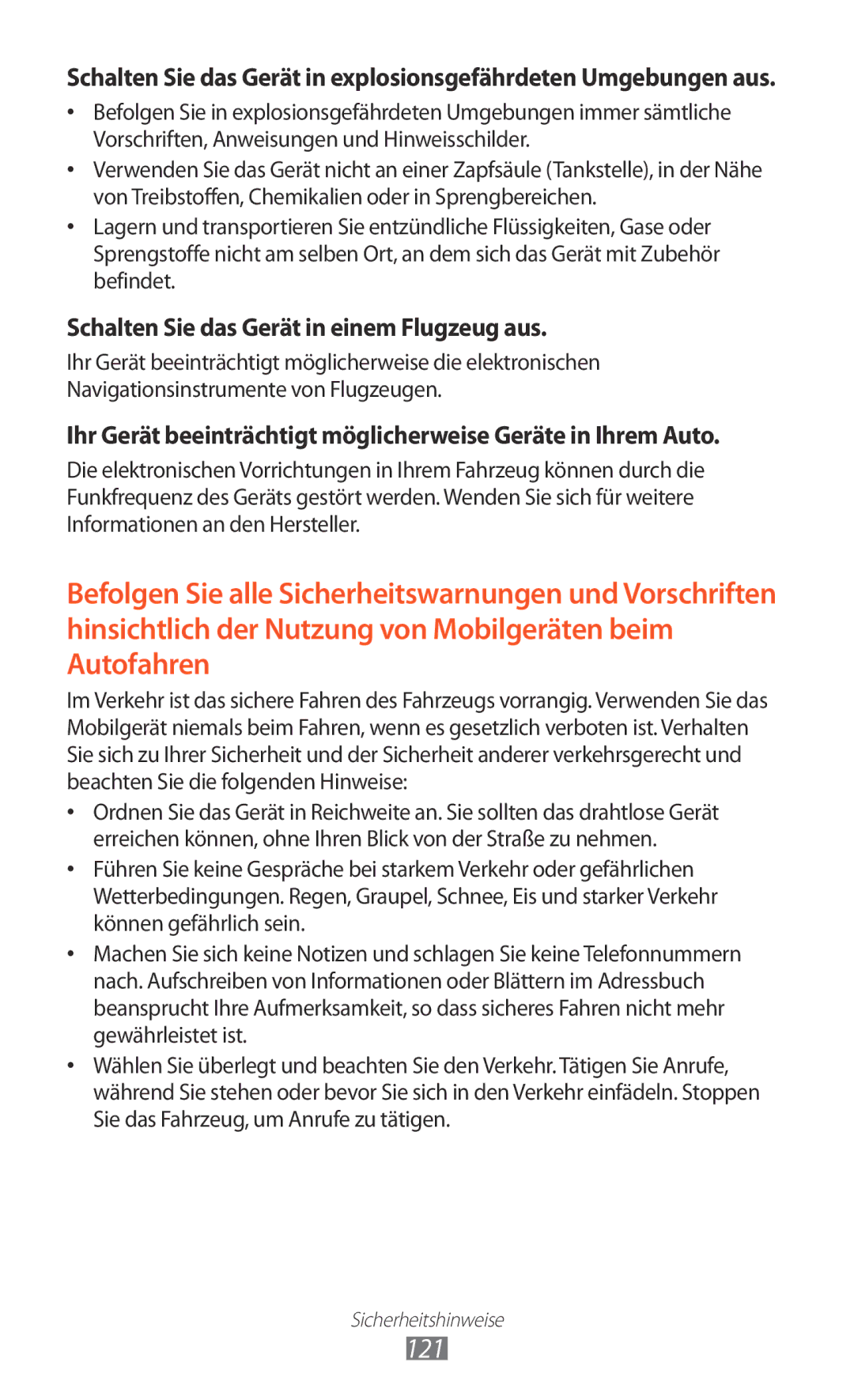 Schalten Sie das Gerät in explosionsgefährdeten Umgebungen aus.

• Befolgen Sie in explosionsgefährdeten Umgebungen immer sämtliche Vorschriften, Anweisungen und Hinweisschilder.
• Verwenden Sie das Gerät nicht an einer Zapfsäule (Tankstelle), in der Nähe von Treibstoffen, Chemikalien oder in Sprengbereichen.
• Lagern und transportieren Sie entzündliche Flüssigkeiten, Gase oder Sprengstoffe nicht am selben Ort, an dem sich das Gerät mit Zubehör befindet.

Schalten Sie das Gerät in einem Flugzeug aus.

Ihr Gerät beeinträchtigt möglicherweise die elektronischen Navigationsinstrumente von Flugzeugen.

Ihr Gerät beeinträchtigt möglicherweise Geräte in Ihrem Auto.

Die elektronischen Vorrichtungen in Ihrem Fahrzeug können durch die Funkfrequenz des Geräts gestört werden. Wenden Sie sich für weitere Informationen an den Hersteller.

Befolgen Sie alle Sicherheitswarnungen und Vorschriften hinsichtlich der Nutzung von Mobilgeräten beim Autofahren

Im Verkehr ist das sichere Fahren des Fahrzeugs vorrangig. Verwenden Sie das Mobilgerät niemals beim Fahren, wenn es gesetzlich verboten ist. Verhalten Sie sich zu Ihrer Sicherheit und der Sicherheit anderer verkehrsgerecht und beachten Sie die folgenden Hinweise:

• Ordnen Sie das Gerät in Reichweite an. Sie sollten das drahtlose Gerät erreichen können, ohne Ihren Blick von der Straße zu nehmen.
• Führen Sie keine Gespräche bei starkem Verkehr oder gefährlichen Wetterbedingungen. Regen, Graupel, Schnee, Eis und starker Verkehr können gefährlich sein.
• Machen Sie sich keine Notizen und schlagen Sie keine Telefonnummern nach. Aufschreiben von Informationen oder Blättern im Adressbuch beansprucht Ihre Aufmerksamkeit, so dass sicheres Fahren nicht mehr gewährleistet ist.
• Wählen Sie überlegt und beachten Sie den Verkehr. Tätigen Sie Anrufe, während Sie stehen oder bevor Sie sich in den Verkehr einfädeln. Stoppen Sie das Fahrzeug, um Anrufe zu tätigen.

Sicherheitshinweise
121